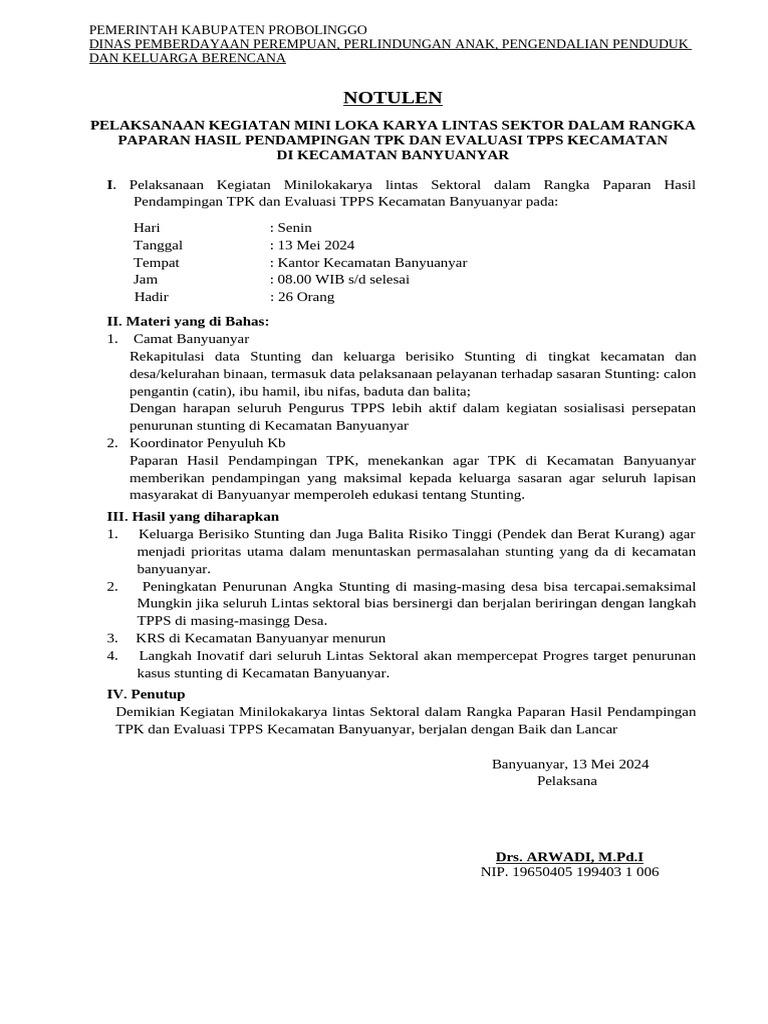 PEMERINTAH KABUPATEN PROBOLINGGO
DINAS PEMBERDAYAAN PEREMPUAN, PERLINDUNGAN ANAK, PENGENDALIAN PENDUDUK DAN KELUARGA BERENCANA

NOTULEN

PELAKSANAAN KEGIATAN MINI LOKA KARYA LINTAS SEKTOR DALAM RANGKA PAPARAN HASIL PENDAMPINGAN TPK DAN EVALUASI TPPS KECAMATAN DI KECAMATAN BANYUANYAR

I. Pelaksanaan Kegiatan Minilokakarya lintas Sektoral dalam Rangka Paparan Hasil Pendampingan TPK dan Evaluasi TPPS Kecamatan Banyuanyar pada:

Hari : Senin
Tanggal : 13 Mei 2024
Tempat : Kantor Kecamatan Banyuanyar
Jam : 08.00 WIB s/d selesai
Hadir : 26 Orang

II. Materi yang di Bahas:
1. Camat Banyuanyar
Rekapitulasi data Stunting dan keluarga berisiko Stunting di tingkat kecamatan dan desa/kelurahan binaan, termasuk data pelaksanaan pelayanan terhadap sasaran Stunting: calon pengantin (catin), ibu hamil, ibu nifas, baduta dan balita;
Dengan harapan seluruh Pengurus TPPS lebih aktif dalam kegiatan sosialisasi persepatan penurunan stunting di Kecamatan Banyuanyar
2. Koordinator Penyuluh Kb
Paparan Hasil Pendampingan TPK, menekankan agar TPK di Kecamatan Banyuanyar memberikan pendampingan yang maksimal kepada keluarga sasaran agar seluruh lapisan masyarakat di Banyuanyar memperoleh edukasi tentang Stunting.

III. Hasil yang diharapkan
1. Keluarga Berisiko Stunting dan Juga Balita Risiko Tinggi (Pendek dan Berat Kurang) agar menjadi prioritas utama dalam menuntaskan permasalahan stunting yang da di kecamatan banyuanyar.
2. Peningkatan Penurunan Angka Stunting di masing-masing desa bisa tercapai.semaksimal Mungkin jika seluruh Lintas sektoral bias bersinergi dan berjalan beriringan dengan langkah TPPS di masing-masingg Desa.
3. KRS di Kecamatan Banyuanyar menurun
4. Langkah Inovatif dari seluruh Lintas Sektoral akan mempercepat Progres target penurunan kasus stunting di Kecamatan Banyuanyar.

IV. Penutup
Demikian Kegiatan Minilokakarya lintas Sektoral dalam Rangka Paparan Hasil Pendampingan TPK dan Evaluasi TPPS Kecamatan Banyuanyar, berjalan dengan Baik dan Lancar

Banyuanyar, 13 Mei 2024
Pelaksana

Drs. ARWADI, M.Pd.I
NIP. 19650405 199403 1 006